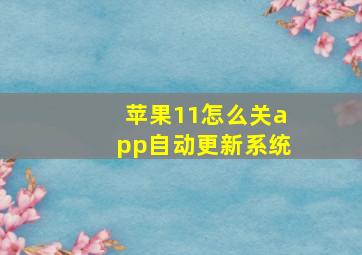 苹果11怎么关app自动更新系统